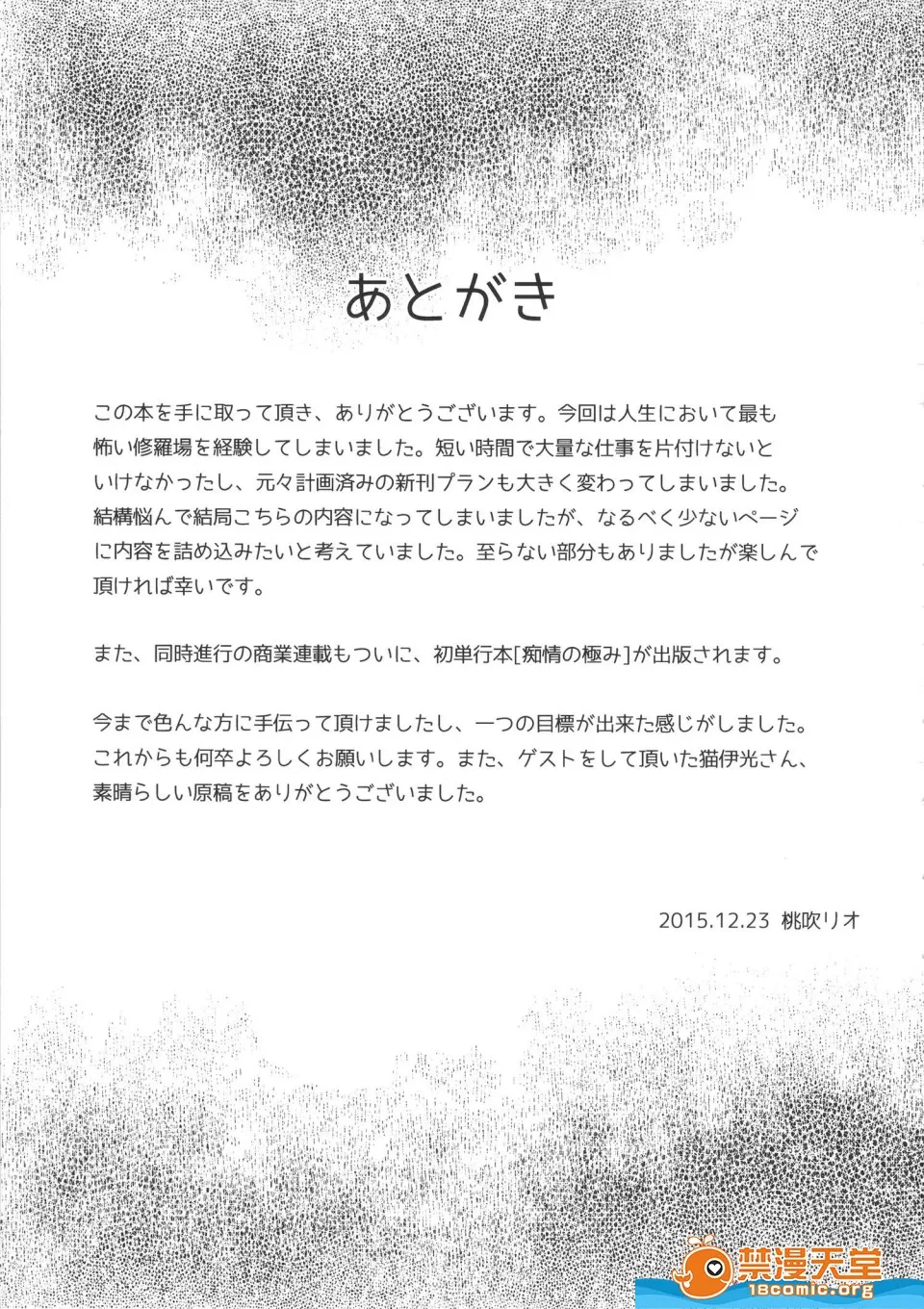 あとがき

この本を手に取って頂き、ありがとうございます。今回は人生において最も怖い修羅場を経験してしまいました。短い時間で大量な仕事を片付けないといけなかったし、元々計画済みの新刊プランも大きく変わってしまいました。結構悩んで結局こちらの内容になってしまいましたが、なるべく少ないページに内容を詰め込みたいと考えていました。至らない部分もありましたが楽しんで頂ければ幸いです。

また、同時進行の商業連載もついに、初単行本[痴情の極み]が出版されます。

今まで色んな方に手伝って頂けましたし、一つの目標が出来た感じがしました。これからも何卒よろしくお願いします。また、ゲストをして頂いた猫伊光さん、素晴らしい原稿をありがとうございました。

2015.12.23 桃吹リオ

禁漫天堂
18comic.org